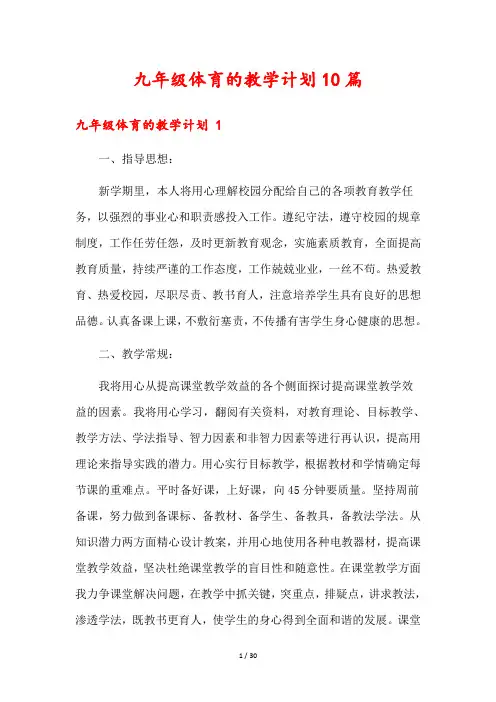 九年级体育的教学计划10篇

九年级体育的教学计划 1

一、指导思想:

新学期里，本人将用心理解校园分配给自己的各项教育教学任务，以强烈的事业心和职责感投入工作。遵纪守法，遵守校园的规章制度，工作任劳任怨，及时更新教育观念，实施素质教育，全面提高教育质量，持续严谨的工作态度，工作兢兢业业，一丝不苟。热爱教育、热爱校园，尽职尽责、教书育人，注意培养学生具有良好的思想品德。认真备课上课，不敷衍塞责，不传播有害学生身心健康的思想。

二、教学常规:

我将用心从提高课堂教学效益的各个侧面探讨提高课堂教学效益的因素。我将用心学习，翻阅有关资料，对教育理论、目标教学、教学方法、学法指导、智力因素和非智力因素等进行再认识，提高用理论来指导实践的潜力。用心实行目标教学，根据教材和学情确定每节课的重难点。平时备好课，上好课，向45分钟要质量。坚持周前备课，努力做到备课标、备教材、备学生、备教具，备教法学法。从知识潜力两方面精心设计教案，并用心地使用各种电教器材，提高课堂教学效益，坚决杜绝课堂教学的盲目性和随意性。在课堂教学方面我力争课堂解决问题，在教学中抓关键，突重点，排疑点，讲求教法，渗透学法，既教书更育人，使学生的身心得到全面和谐的发展。课堂

1 / 30